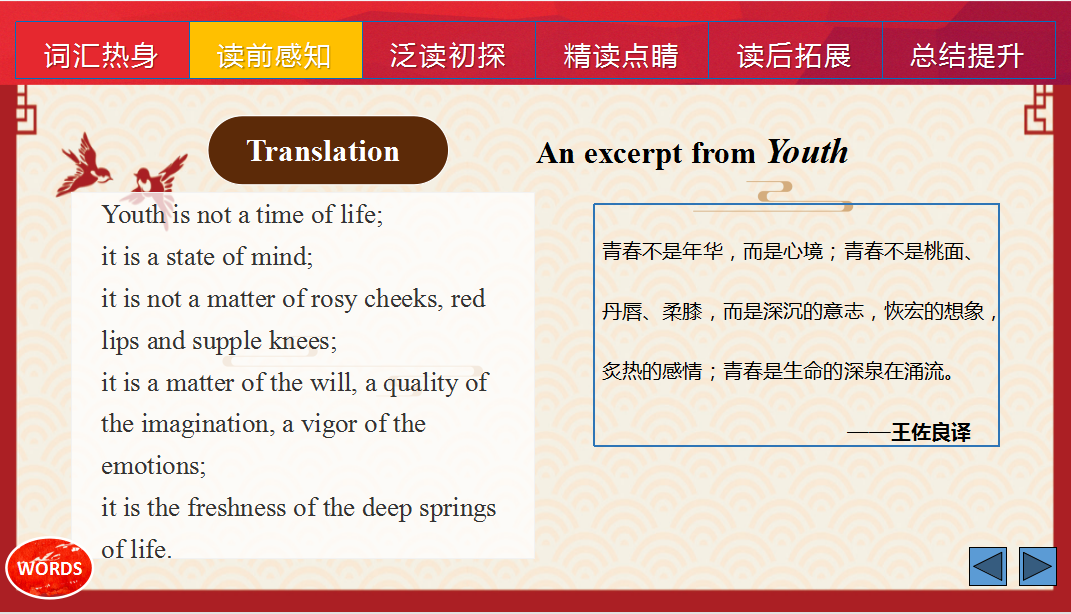 词汇热身 读前感知 泛读初探 精读点睛 读后拓展 总结提升

Translation

An excerpt from Youth

Youth is not a time of life;
it is a state of mind;
it is not a matter of rosy cheeks, red lips and supple knees;
it is a matter of the will, a quality of the imagination, a vigor of the emotions;
it is the freshness of the deep springs of life.

青春不是年华，而是心境；青春不是桃面、丹唇、柔膝，而是深沉的意志，恢宏的想象，炙热的感情；青春是生命的深泉在涌流。

——王佐良译

WORDS